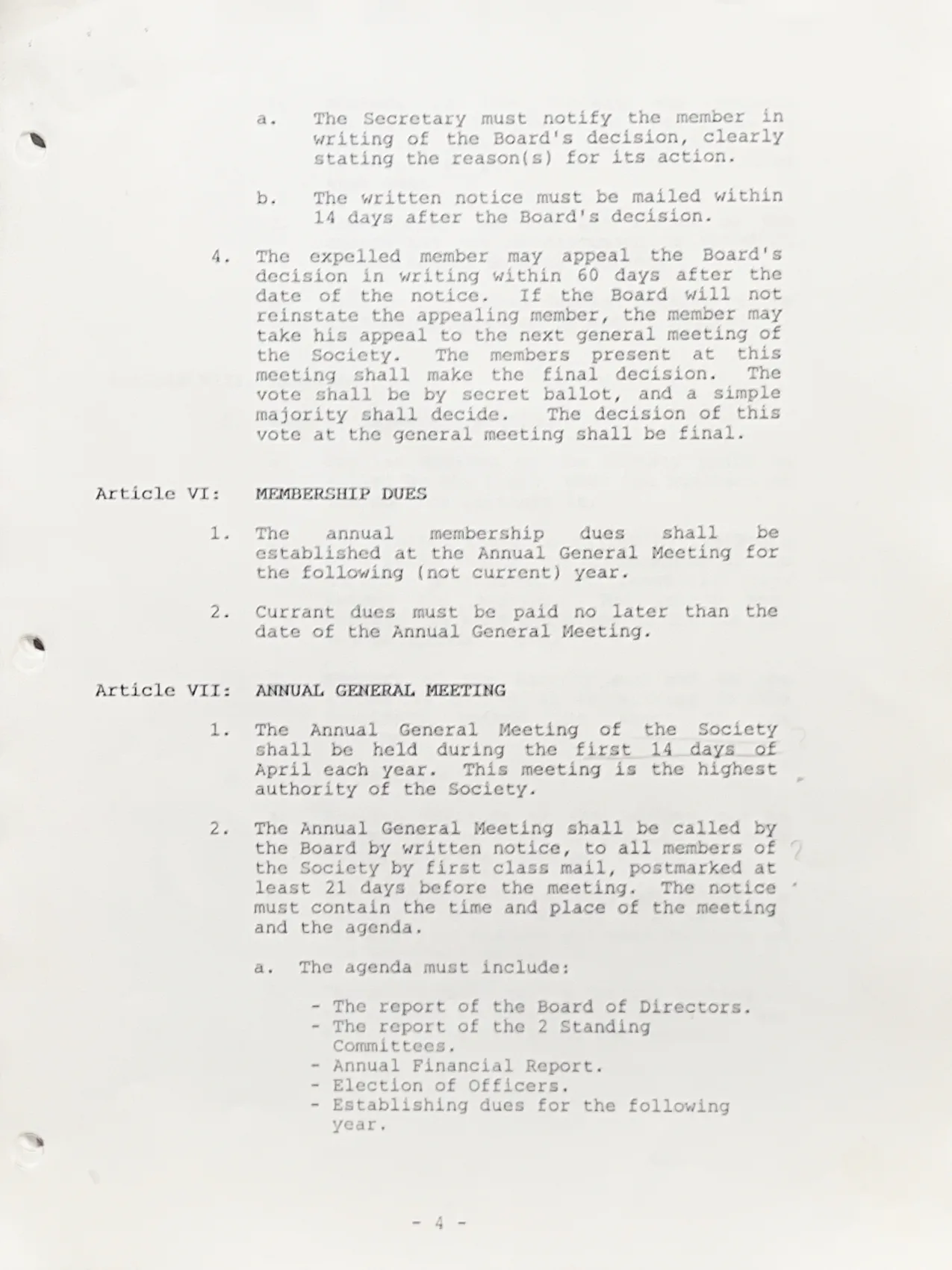 a. The Secretary must notify the member in writing of the Board's decision, clearly stating the reason(s) for its action.

b. The written notice must be mailed within 14 days after the Board's decision.

4. The expelled member may appeal the Board's decision in writing within 60 days after the date of the notice. If the Board will not reinstate the appealing member, the member may take his appeal to the next general meeting of the Society. The members present at this meeting shall make the final decision. The vote shall be by secret ballot, and a simple majority shall decide. The decision of this vote at the general meeting shall be final.

Article VI: MEMBERSHIP DUES

1. The annual membership dues shall be established at the Annual General Meeting for the following (not current) year.

2. Currant dues must be paid no later than the date of the Annual General Meeting.

Article VII: ANNUAL GENERAL MEETING

1. The Annual General Meeting of the Society shall be held during the first 14 days of April each year. This meeting is the highest authority of the Society.

2. The Annual General Meeting shall be called by the Board by written notice, to all members of the Society by first class mail, postmarked at least 21 days before the meeting. The notice must contain the time and place of the meeting and the agenda.

a. The agenda must include:

- The report of the Board of Directors.
- The report of the 2 Standing Committees.
- Annual Financial Report.
- Election of Officers.
- Establishing dues for the following year.

- 4 -